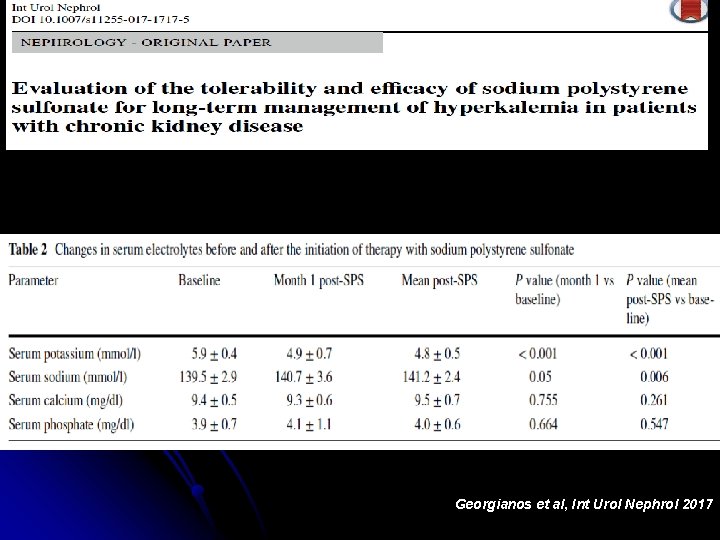 Int Urol Nephrol
DOI 10.1007/s11255-017-1717-5

NEPHROLOGY - ORIGINAL PAPER

Evaluation of the tolerability and efficacy of sodium polystyrene sulfonate for long-term management of hyperkalemia in patients with chronic kidney disease

Table 2 Changes in serum electrolytes before and after the initiation of therapy with sodium polystyrene sulfonate

| Parameter | Baseline | Month 1 post-SPS | Mean post-SPS | P value (month 1 vs baseline) | P value (mean post-SPS vs baseline) |
|---|---|---|---|---|---|
| Serum potassium (mmol/l) | $5.9 \pm 0.4$ | $4.9 \pm 0.7$ | $4.8 \pm 0.5$ | < 0.001 | < 0.001 |
| Serum sodium (mmol/l) | $139.5 \pm 2.9$ | $140.7 \pm 3.6$ | $141.2 \pm 2.4$ | 0.05 | 0.006 |
| Serum calcium (mg/dl) | $9.4 \pm 0.5$ | $9.3 \pm 0.6$ | $9.5 \pm 0.7$ | 0.755 | 0.261 |
| Serum phosphate (mg/dl) | $3.9 \pm 0.7$ | $4.1 \pm 1.1$ | $4.0 \pm 0.6$ | 0.664 | 0.547 |

Georgianos et al, Int Urol Nephrol 2017